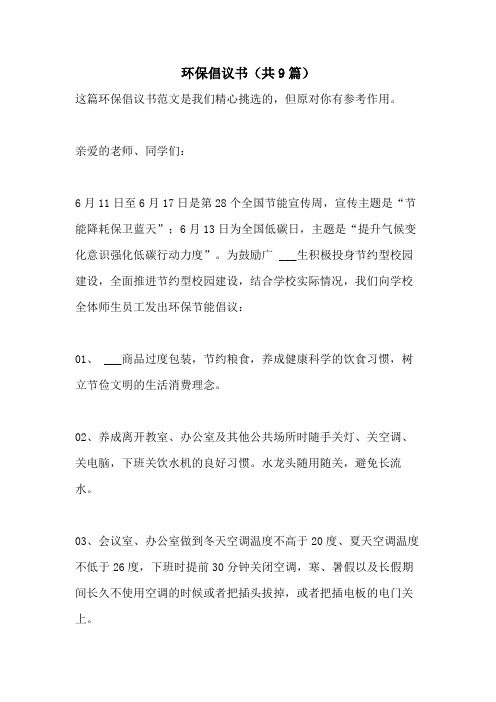 环保倡议书（共9篇）

这篇环保倡议书范文是我们精心挑选的，但原对你有参考作用。

亲爱的老师、同学们：

6月11日至6月17日是第28个全国节能宣传周，宣传主题是“节能降耗保卫蓝天”；6月13日为全国低碳日，主题是“提升气候变化意识强化低碳行动力度”。为鼓励广 ___生积极投身节约型校园建设，全面推进节约型校园建设，结合学校实际情况，我们向学校全体师生员工发出环保节能倡议：

01、 ___商品过度包装，节约粮食，养成健康科学的饮食习惯，树立节俭文明的生活消费理念。

02、养成离开教室、办公室及其他公共场所时随手关灯、关空调、关电脑，下班关饮水机的良好习惯。水龙头随用随关，避免长流水。

03、会议室、办公室做到冬天空调温度不高于20度、夏天空调温度不低于26度，下班时提前30分钟关闭空调，寒、暑假以及长假期间长久不使用空调的时候或者把插头拔掉，或者把插电板的电门关上。